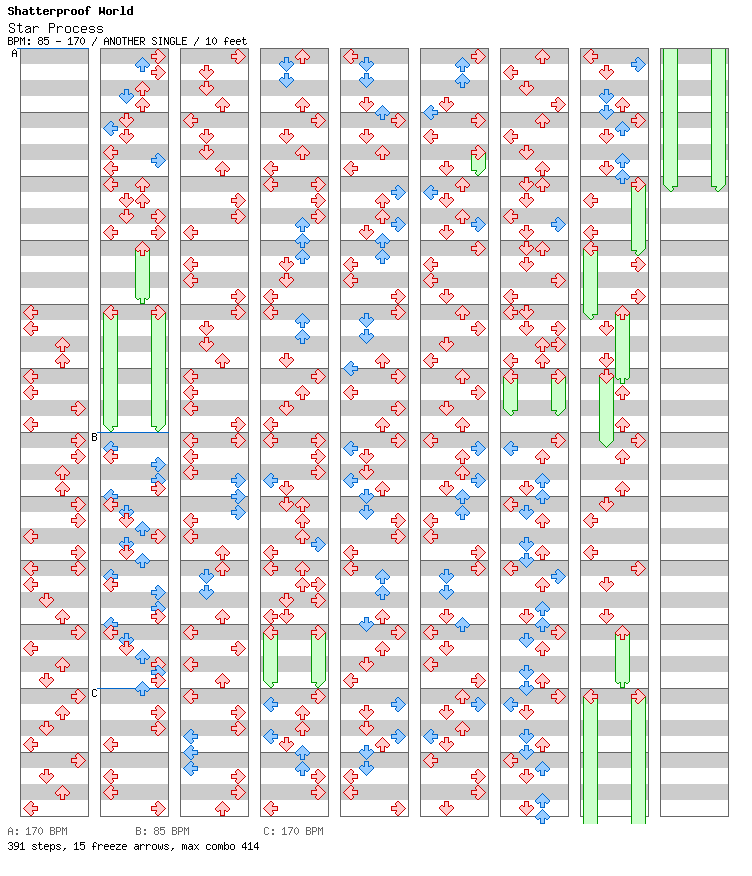 Shatterproof World
Star Process
BPM: 85 - 170 / ANOTHER SINGLE / 10 feet

A

B

C

A: 170 BPM B: 85 BPM C: 170 BPM
391 steps, 15 freeze arrows, max combo 414